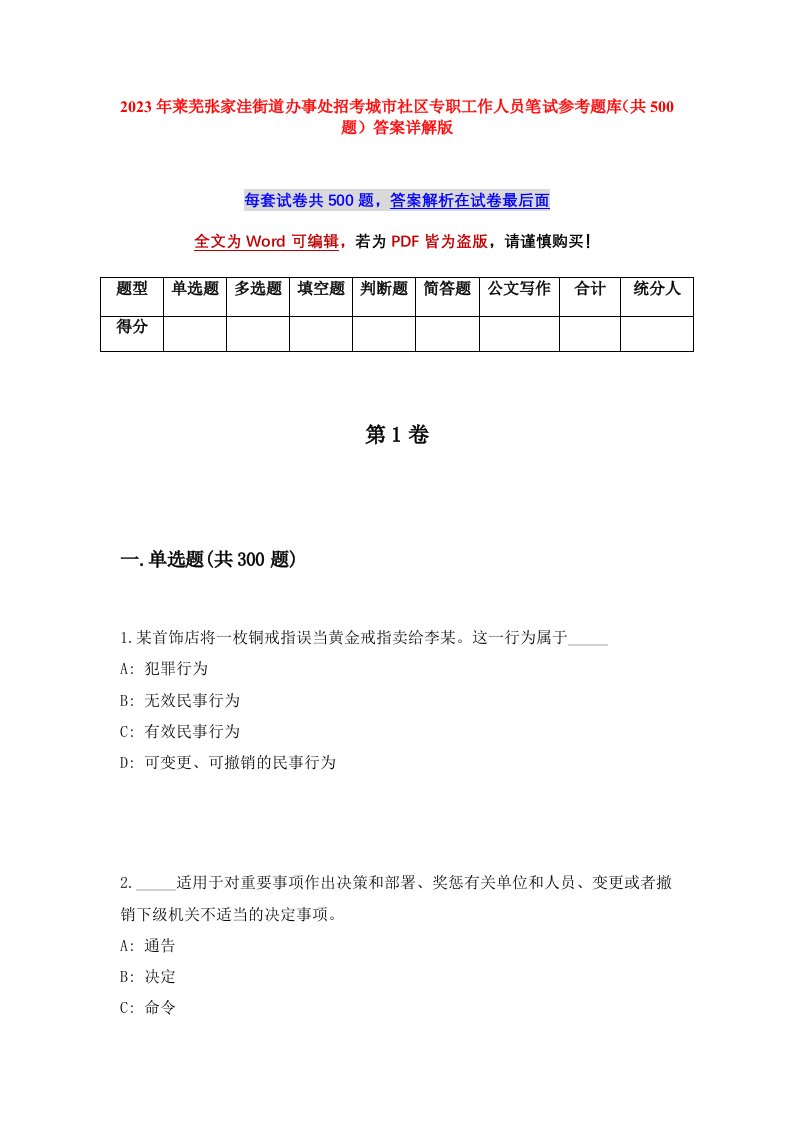 2023年莱芜张家洼街道办事处招考城市社区专职工作人员笔试参考题库（共500题）答案详解版

每套试卷共500题，答案解析在试卷最后面

全文为Word可编辑，若为PDF皆为盗版，请谨慎购买！

| 题型 | 单选题 | 多选题 | 填空题 | 判断题 | 简答题 | 公文写作 | 合计 | 统分人 |
|---|---|---|---|---|---|---|---|---|
| 得分 | | | | | | | | |

第1卷

一.单选题(共300题)

1.某首饰店将一枚铜戒指误当黄金戒指卖给李某。这一行为属于_____
A: 犯罪行为
B: 无效民事行为
C: 有效民事行为
D: 可变更、可撤销的民事行为

2._____适用于对重要事项作出决策和部署、奖惩有关单位和人员、变更或者撤销下级机关不适当的决定事项。
A: 通告
B: 决定
C: 命令